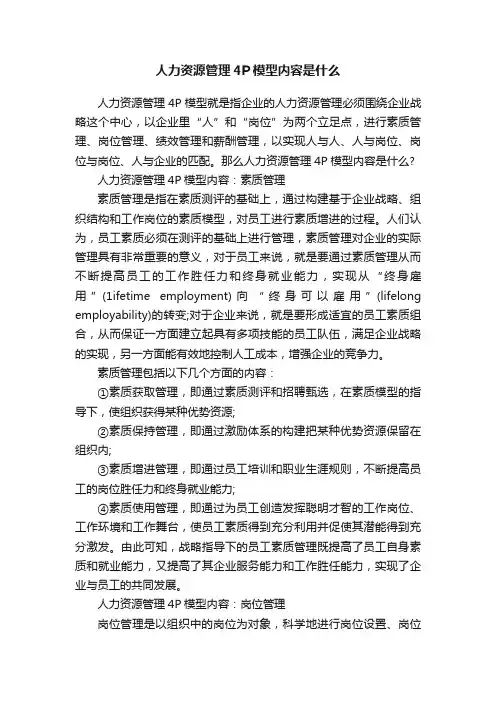 人力资源管理4P模型内容是什么

人力资源管理4P模型就是指企业的人力资源管理必须围绕企业战略这个中心，以企业里“人”和“岗位”为两个立足点，进行素质管理、岗位管理、绩效管理和薪酬管理，以实现人与人、人与岗位、岗位与岗位、人与企业的匹配。那么人力资源管理4P模型内容是什么?

人力资源管理4P模型内容：素质管理

素质管理是指在素质测评的基础上，通过构建基于企业战略、组织结构和工作岗位的素质模型，对员工进行素质增进的过程。人们认为，员工素质必须在测评的基础上进行管理，素质管理对企业的实际管理具有非常重要的意义，对于员工来说，就是要通过素质管理从而不断提高员工的工作胜任力和终身就业能力，实现从“终身雇用”(1ifetime employment)向“终身可以雇用”(lifelong employability)的转变;对于企业来说，就是要形成适宜的员工素质组合，从而保证一方面建立起具有多项技能的员工队伍，满足企业战略的实现，另一方面能有效地控制人工成本，增强企业的竞争力。

素质管理包括以下几个方面的内容：

①素质获取管理，即通过素质测评和招聘甄选，在素质模型的指导下，使组织获得某种优势资源;

②素质保持管理，即通过激励体系的构建把某种优势资源保留在组织内;

③素质增进管理，即通过员工培训和职业生涯规则，不断提高员工的岗位胜任力和终身就业能力;

④素质使用管理，即通过为员工创造发挥聪明才智的工作岗位、工作环境和工作舞台，使员工素质得到充分利用并促使其潜能得到充分激发。由此可知，战略指导下的员工素质管理既提高了员工自身素质和就业能力，又提高了其企业服务能力和工作胜任能力，实现了企业与员工的共同发展。

人力资源管理4P模型内容：岗位管理

岗位管理是以组织中的岗位为对象，科学地进行岗位设置、岗位